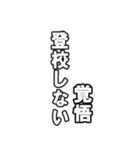 覚悟
登校しない